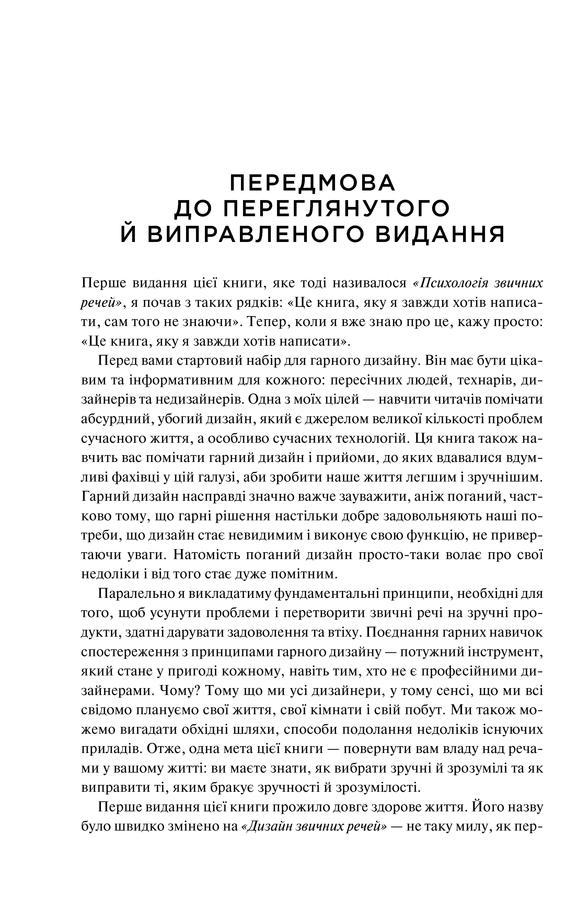 ПЕРЕДМОВА ДО ПЕРЕГЛЯНУТОГО Й ВИПРАВЛЕНОГО ВИДАННЯ

Перше видання цієї книги, яке тоді називалося «Психологія звичних речей», я почав з таких рядків: «Це книга, яку я завжди хотів написати, сам того не знаючи». Тепер, коли я вже знаю про це, кажу просто: «Це книга, яку я завжди хотів написати».

Перед вами стартовий набір для гарного дизайну. Він має бути цікавим та інформативним для кожного: пересічних людей, технарів, дизайнерів та недизайнерів. Одна з моїх цілей — навчити читачів помічати абсурдний, убогий дизайн, який є джерелом великої кількості проблем сучасного життя, а особливо сучасних технологій. Ця книга також навчить вас помічати гарний дизайн і прийоми, до яких вдавалися вдумливі фахівці у цій галузі, аби зробити наше життя легшим і зручнішим. Гарний дизайн насправді значно важче зауважити, аніж поганий, частково тому, що гарні рішення настільки добре задовольняють наші потреби, що дизайн стає невидимим і виконує свою функцію, не привертаючи уваги. Натомість поганий дизайн просто-таки волає про свої недоліки і від того стає дуже помітним.

Паралельно я викладатиму фундаментальні принципи, необхідні для того, щоб усунути проблеми і перетворити звичні речі на зручні продукти, здатні дарувати задоволення та втіху. Поєднання гарних навичок спостереження з принципами гарного дизайну — потужний інструмент, який стане у пригоді кожному, навіть тим, хто не є професійними дизайнерами. Чому? Тому що ми усі дизайнери, у тому сенсі, що ми всі свідомо плануємо свої життя, свої кімнати і свій побут. Ми також можемо вигадати обхідні шляхи, способи подолання недоліків існуючих приладів. Отже, одна мета цієї книги — повернути вам владу над речами у вашому житті: ви маєте знати, як вибрати зручні й зрозумілі та як виправити ті, яким бракує зручності й зрозумілості.

Перше видання цієї книги прожило довге здорове життя. Його назву було швидко змінено на «Дизайн звичних речей» — не таку милу, як пер-